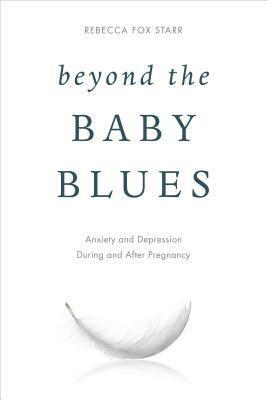 REBECCA FOX STARR

beyond the BABY BLUES

Anxiety and Depression During and After Pregnancy